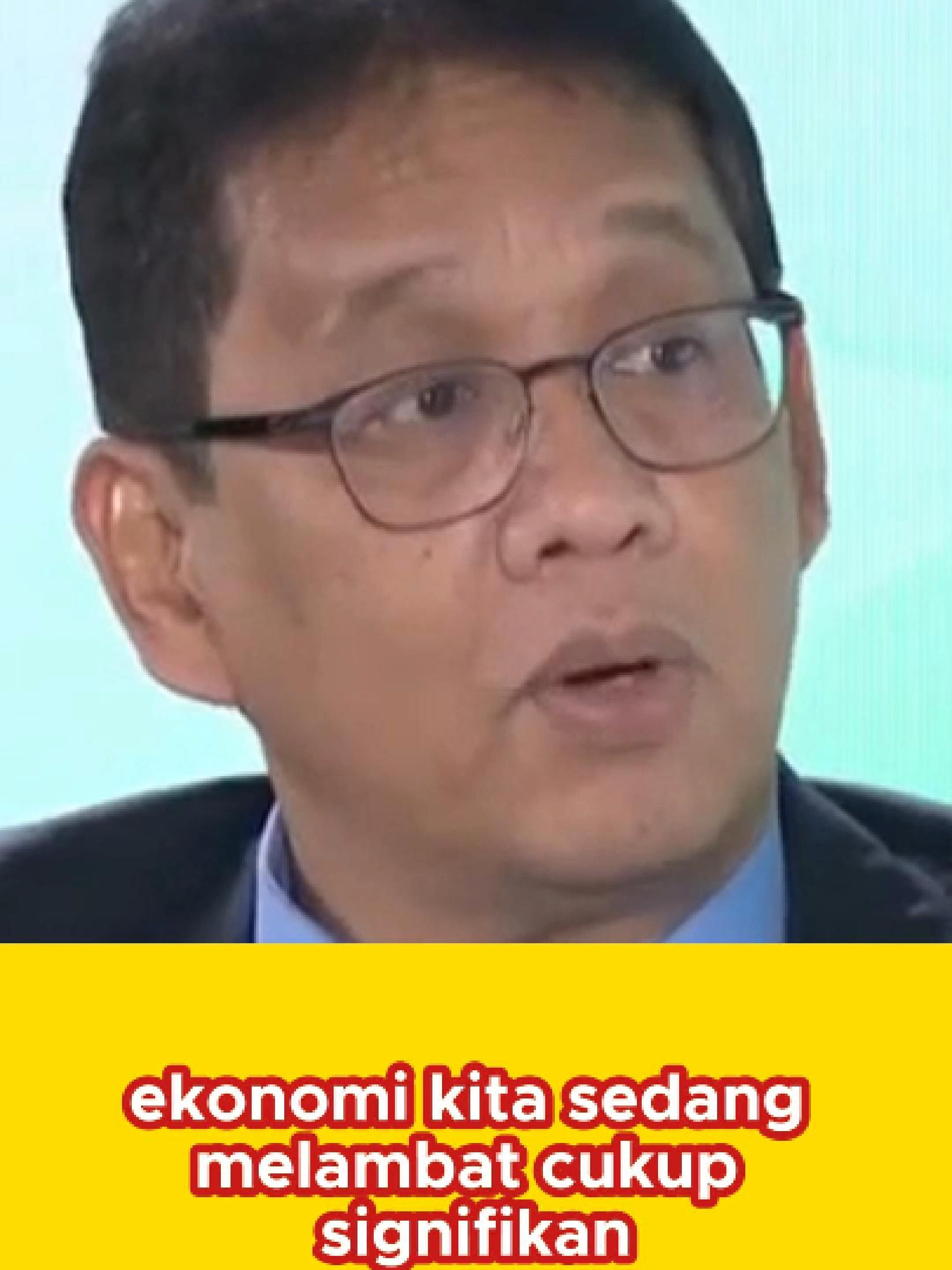 ekonomi kita sedang melambat cukup signifikan